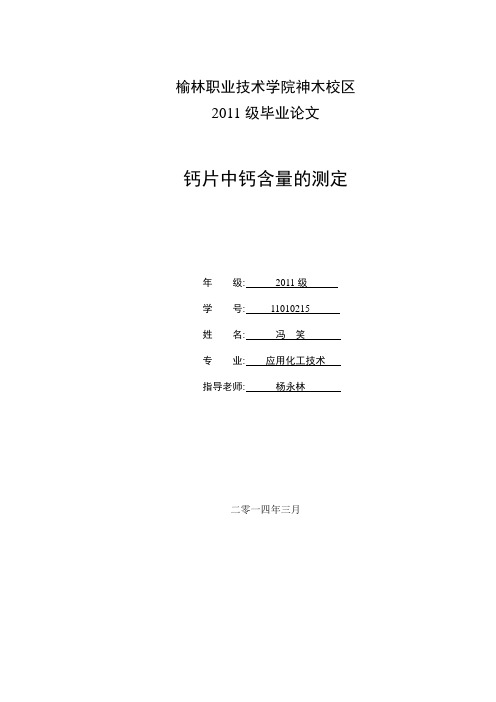 榆林职业技术学院神木校区
2011 级毕业论文

钙片中钙含量的测定

年　　级: 2011 级
学　　号: 11010215
姓　　名: 冯　笑
专　　业: 应用化工技术
指导老师: 杨永林

二零一四年三月